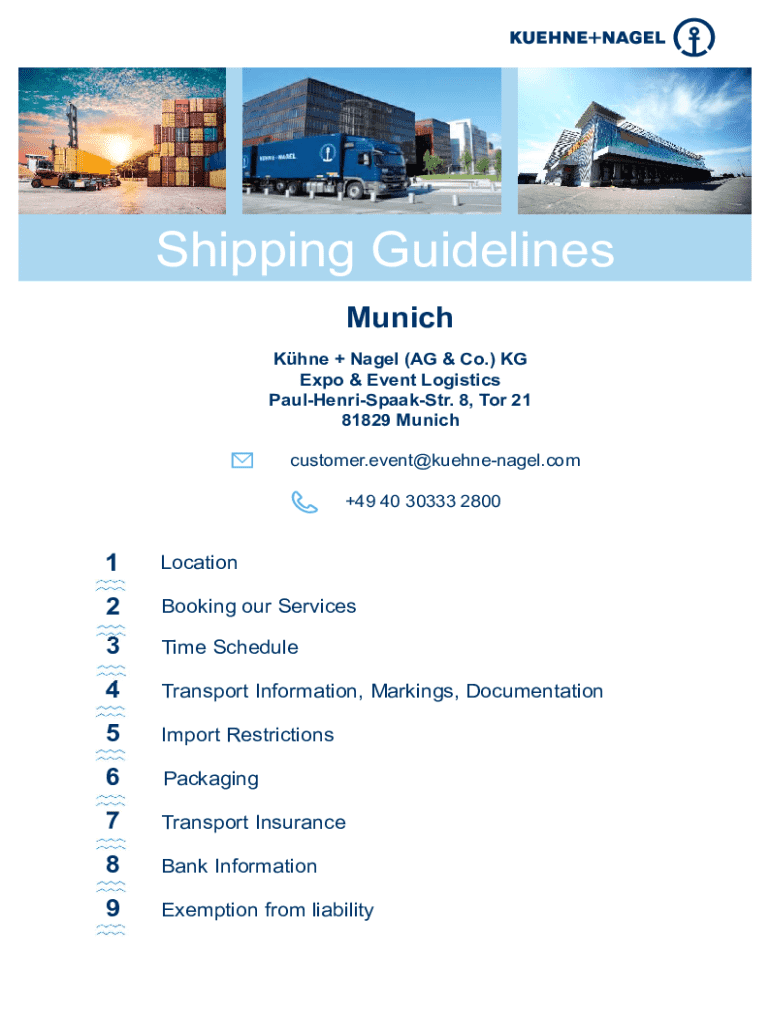 KUEHNE+NAGEL

KUEHNE+NAGEL

Shipping Guidelines

Munich

Kühne + Nagel (AG & Co.) KG
Expo & Event Logistics
Paul-Henri-Spaak-Str. 8, Tor 21
81829 Munich

customer.event@kuehne-nagel.com

+49 40 30333 2800

1 Location

2 Booking our Services

3 Time Schedule

4 Transport Information, Markings, Documentation

5 Import Restrictions

6 Packaging

7 Transport Insurance

8 Bank Information

9 Exemption from liability